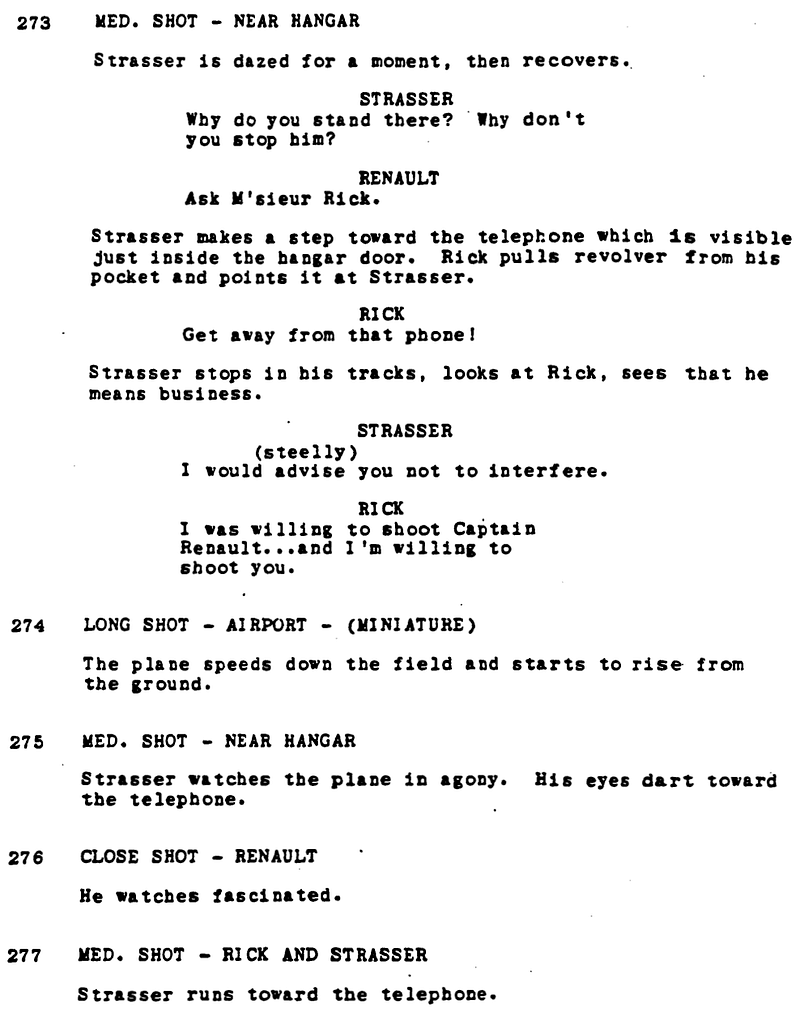 273 MED. SHOT - NEAR HANGAR

Strasser is dazed for a moment, then recovers.

STRASSER
Why do you stand there? Why don't you stop him?

RENAULT
Ask M'sieur Rick.

Strasser makes a step toward the telephone which is visible just inside the hangar door. Rick pulls revolver from his pocket and points it at Strasser.

RICK
Get away from that phone!

Strasser stops in his tracks, looks at Rick, sees that he means business.

STRASSER
(steelly)
I would advise you not to interfere.

RICK
I was willing to shoot Captain Renault...and I'm willing to shoot you.

274 LONG SHOT - AIRPORT - (MINIATURE)

The plane speeds down the field and starts to rise from the ground.

275 MED. SHOT - NEAR HANGAR

Strasser watches the plane in agony. His eyes dart toward the telephone.

276 CLOSE SHOT - RENAULT

He watches fascinated.

277 MED. SHOT - RICK AND STRASSER

Strasser runs toward the telephone.